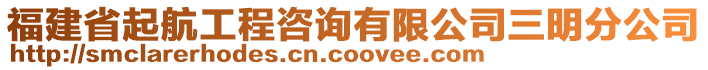 福建省起航工程咨询有限公司三明分公司
http://smclarerhodes.cn.coovee.com